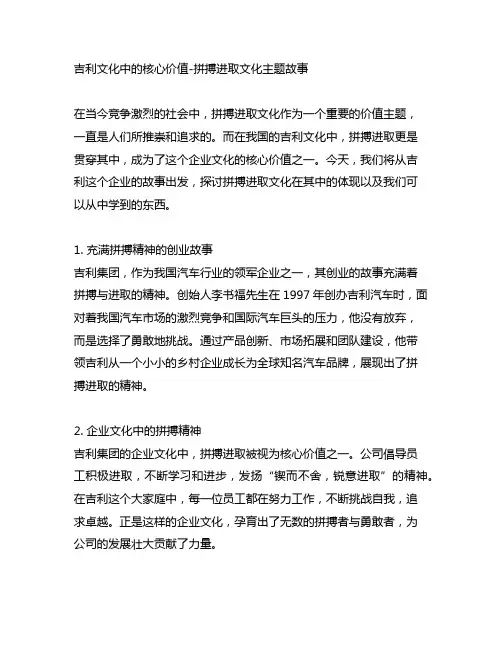 吉利文化中的核心价值-拼搏进取文化主题故事

在当今竞争激烈的社会中，拼搏进取文化作为一个重要的价值主题，一直是人们所推崇和追求的。而在我国的吉利文化中，拼搏进取更是贯穿其中，成为了这个企业文化的核心价值之一。今天，我们将从吉利这个企业的故事出发，探讨拼搏进取文化在其中的体现以及我们可以从中学到的东西。

1. 充满拼搏精神的创业故事
吉利集团，作为我国汽车行业的领军企业之一，其创业的故事充满着拼搏与进取的精神。创始人李书福先生在 1997 年创办吉利汽车时，面对着我国汽车市场的激烈竞争和国际汽车巨头的压力，他没有放弃，而是选择了勇敢地挑战。通过产品创新、市场拓展和团队建设，他带领吉利从一个小小的乡村企业成长为全球知名汽车品牌，展现出了拼搏进取的精神。

2. 企业文化中的拼搏精神
吉利集团的企业文化中，拼搏进取被视为核心价值之一。公司倡导员工积极进取，不断学习和进步，发扬“锲而不舍，锐意进取”的精神。在吉利这个大家庭中，每一位员工都在努力工作，不断挑战自我，追求卓越。正是这样的企业文化，孕育出了无数的拼搏者与勇敢者，为公司的发展壮大贡献了力量。